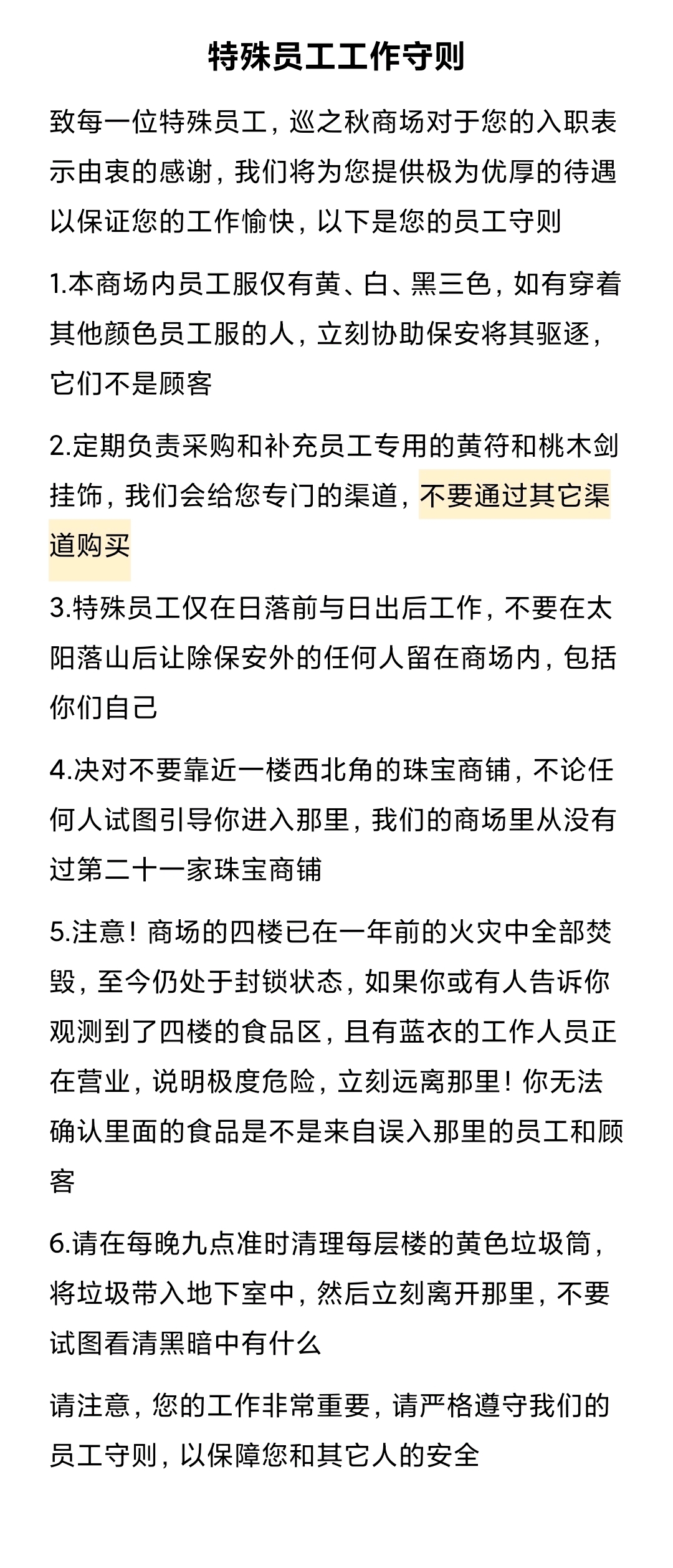 特殊员工工作守则

致每一位特殊员工，巡之秋商场对于您的入职表示由衷的感谢，我们将为您提供极为优厚的待遇以保证您的工作愉快，以下是您的员工守则

1.本商场内员工服仅有黄、白、黑三色，如有穿着其他颜色员工服的人，立刻协助保安将其驱逐，它们不是顾客

2.定期负责采购和补充员工专用的黄符和桃木剑挂饰，我们会给您专门的渠道，不要通过其它渠道购买

3.特殊员工仅在日落前与日出后工作，不要在太阳落山后让除保安外的任何人留在商场内，包括你们自己

4.决对不要靠近一楼西北角的珠宝商铺，不论任何人试图引导你进入那里，我们的商场里从没有过第二十一家珠宝商铺

5.注意！商场的四楼已在一年前的火灾中全部焚毁，至今仍处于封锁状态，如果你或有人告诉你观测到了四楼的食品区，且有蓝衣的工作人员正在营业，说明极度危险，立刻远离那里！你无法确认里面的食品是不是来自误入那里的员工和顾客

6.请在每晚九点准时清理每层楼的黄色垃圾筒，将垃圾带入地下室中，然后立刻离开那里，不要试图看清黑暗中有什么

请注意，您的工作非常重要，请严格遵守我们的员工守则，以保障您和其它人的安全